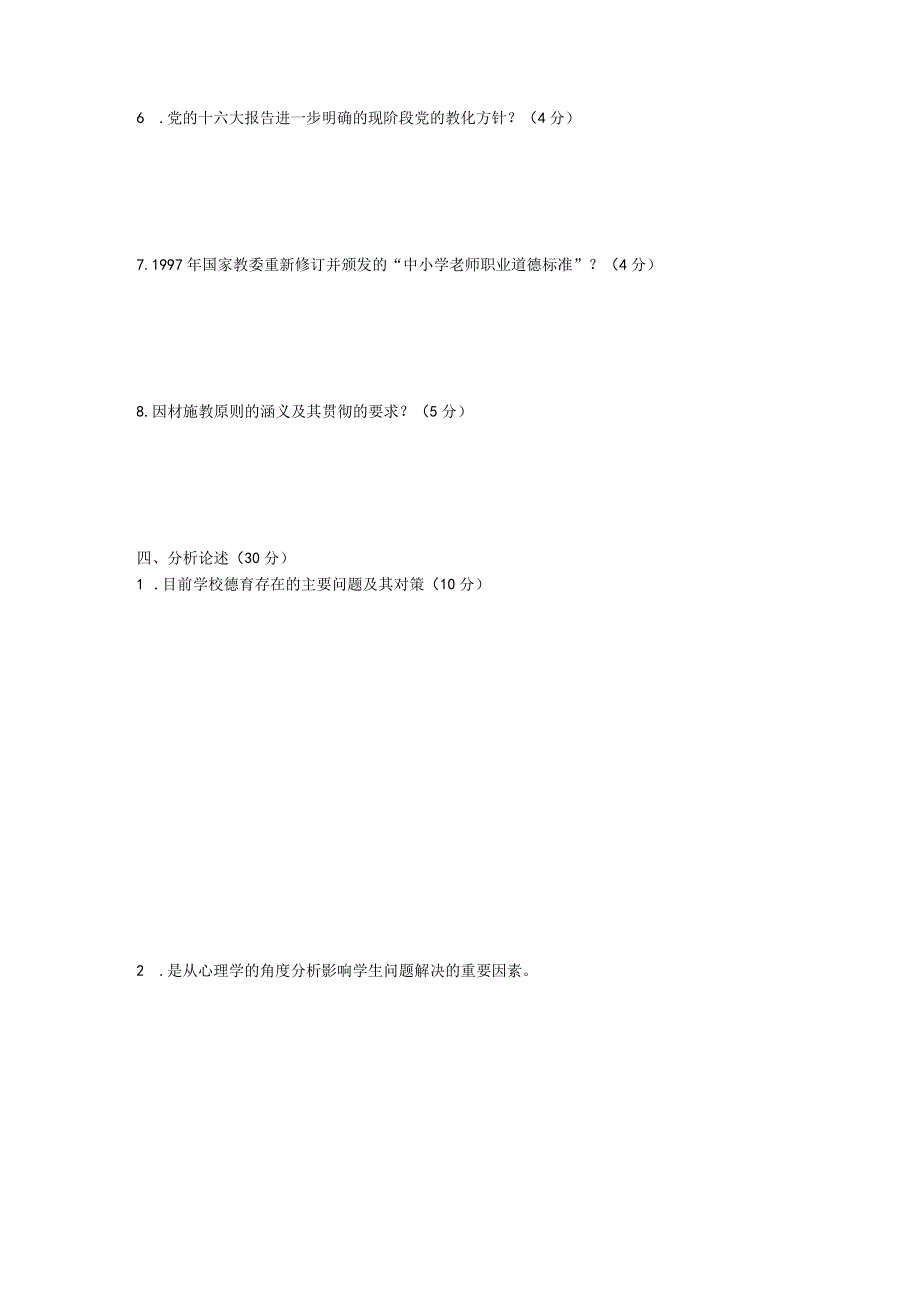 6 .党的十六大报告进一步明确的现阶段党的教化方针？（4分）

7.1997年国家教委重新修订并颁发的“中小学老师职业道德标准”？（4分）

8.因材施教原则的涵义及其贯彻的要求？（5分）

四、分析论述（30分）
1 .目前学校德育存在的主要问题及其对策（10分）

2 .是从心理学的角度分析影响学生问题解决的重要因素。